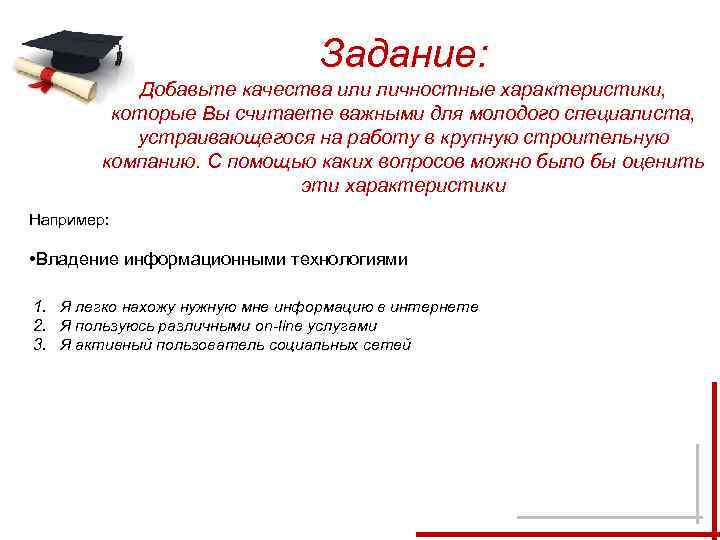 Задание:

Добавьте качества или личностные характеристики, которые Вы считаете важными для молодого специалиста, устраивающегося на работу в крупную строительную компанию. С помощью каких вопросов можно было бы оценить эти характеристики

Например:

•Владение информационными технологиями

1. Я легко нахожу нужную мне информацию в интернете
2. Я пользуюсь различными on-line услугами
3. Я активный пользователь социальных сетей